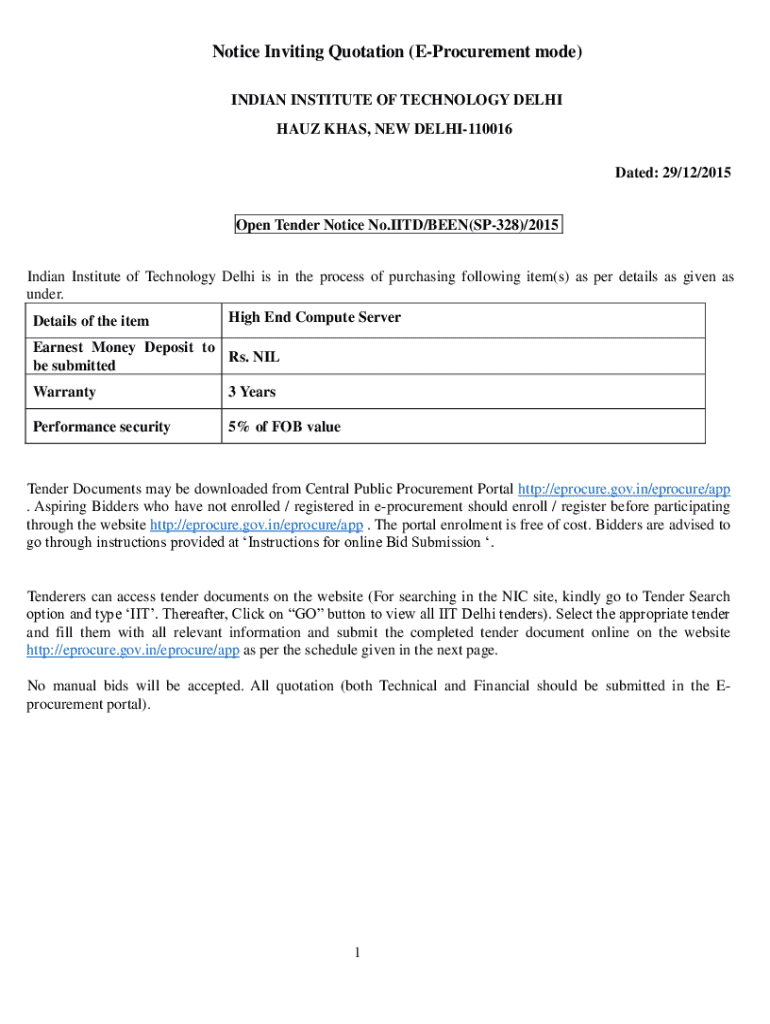 Notice Inviting Quotation (E-Procurement mode)

INDIAN INSTITUTE OF TECHNOLOGY DELHI

HAUZ KHAS, NEW DELHI-110016

Dated: 29/12/2015

Open Tender Notice No.IITD/BEEN(SP-328)/2015

Indian Institute of Technology Delhi is in the process of purchasing following item(s) as per details as given as under.

| Details of the item | High End Compute Server |
|---|---|
| Earnest Money Deposit to be submitted | Rs. NIL |
| Warranty | 3 Years |
| Performance security | 5% of FOB value |

Tender Documents may be downloaded from Central Public Procurement Portal http://eprocure.gov.in/eprocure/app . Aspiring Bidders who have not enrolled / registered in e-procurement should enroll / register before participating through the website http://eprocure.gov.in/eprocure/app . The portal enrolment is free of cost. Bidders are advised to go through instructions provided at ‘Instructions for online Bid Submission ‘.

Tenderers can access tender documents on the website (For searching in the NIC site, kindly go to Tender Search option and type ‘IIT’. Thereafter, Click on “GO” button to view all IIT Delhi tenders). Select the appropriate tender and fill them with all relevant information and submit the completed tender document online on the website http://eprocure.gov.in/eprocure/app as per the schedule given in the next page.

No manual bids will be accepted. All quotation (both Technical and Financial should be submitted in the E-procurement portal).

1